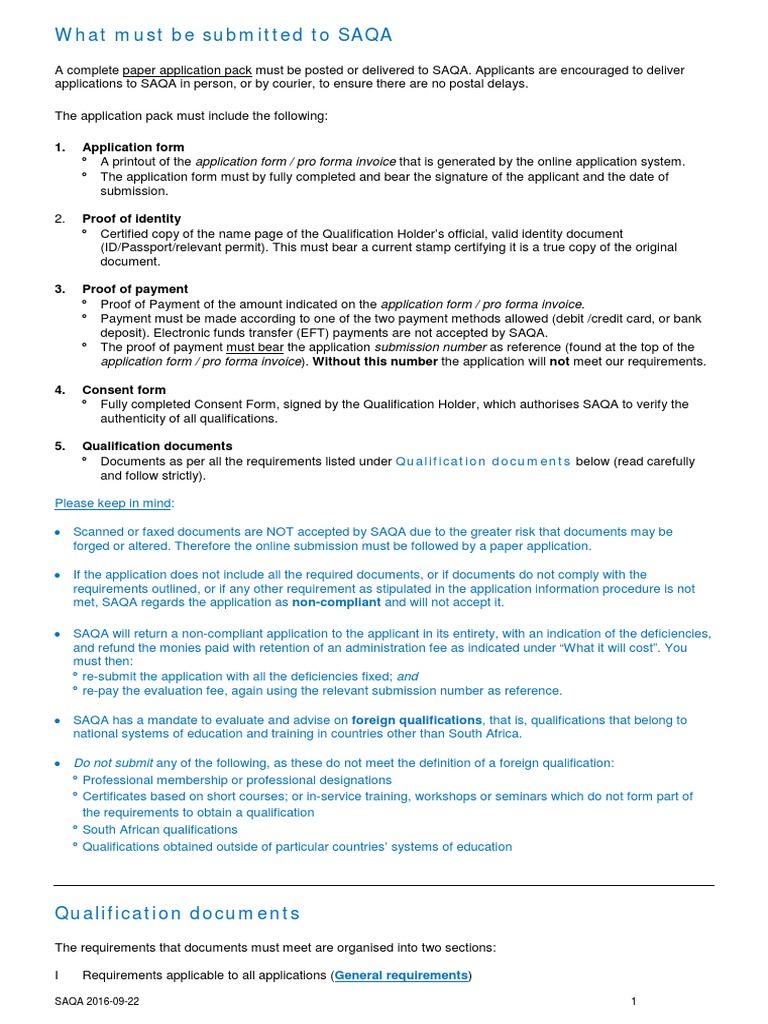 What must be submitted to SAQA

A complete paper application pack must be posted or delivered to SAQA. Applicants are encouraged to deliver applications to SAQA in person, or by courier, to ensure there are no postal delays.

The application pack must include the following:

1. Application form
° A printout of the application form / pro forma invoice that is generated by the online application system.
° The application form must by fully completed and bear the signature of the applicant and the date of submission.

2. Proof of identity
° Certified copy of the name page of the Qualification Holder's official, valid identity document (ID/Passport/relevant permit). This must bear a current stamp certifying it is a true copy of the original document.

3. Proof of payment
° Proof of Payment of the amount indicated on the application form / pro forma invoice.
° Payment must be made according to one of the two payment methods allowed (debit /credit card, or bank deposit). Electronic funds transfer (EFT) payments are not accepted by SAQA.
° The proof of payment must bear the application submission number as reference (found at the top of the application form / pro forma invoice). Without this number the application will not meet our requirements.

4. Consent form
° Fully completed Consent Form, signed by the Qualification Holder, which authorises SAQA to verify the authenticity of all qualifications.

5. Qualification documents
° Documents as per all the requirements listed under Qualification documents below (read carefully and follow strictly).

Please keep in mind:

• Scanned or faxed documents are NOT accepted by SAQA due to the greater risk that documents may be forged or altered. Therefore the online submission must be followed by a paper application.

• If the application does not include all the required documents, or if documents do not comply with the requirements outlined, or if any other requirement as stipulated in the application information procedure is not met, SAQA regards the application as non-compliant and will not accept it.

• SAQA will return a non-compliant application to the applicant in its entirety, with an indication of the deficiencies, and refund the monies paid with retention of an administration fee as indicated under "What it will cost". You must then:
° re-submit the application with all the deficiencies fixed; and
° re-pay the evaluation fee, again using the relevant submission number as reference.

• SAQA has a mandate to evaluate and advise on foreign qualifications, that is, qualifications that belong to national systems of education and training in countries other than South Africa.

• Do not submit any of the following, as these do not meet the definition of a foreign qualification:
° Professional membership or professional designations
° Certificates based on short courses; or in-service training, workshops or seminars which do not form part of the requirements to obtain a qualification
° South African qualifications
° Qualifications obtained outside of particular countries' systems of education

Qualification documents

The requirements that documents must meet are organised into two sections:

I Requirements applicable to all applications (General requirements)

SAQA 2016-09-22 1